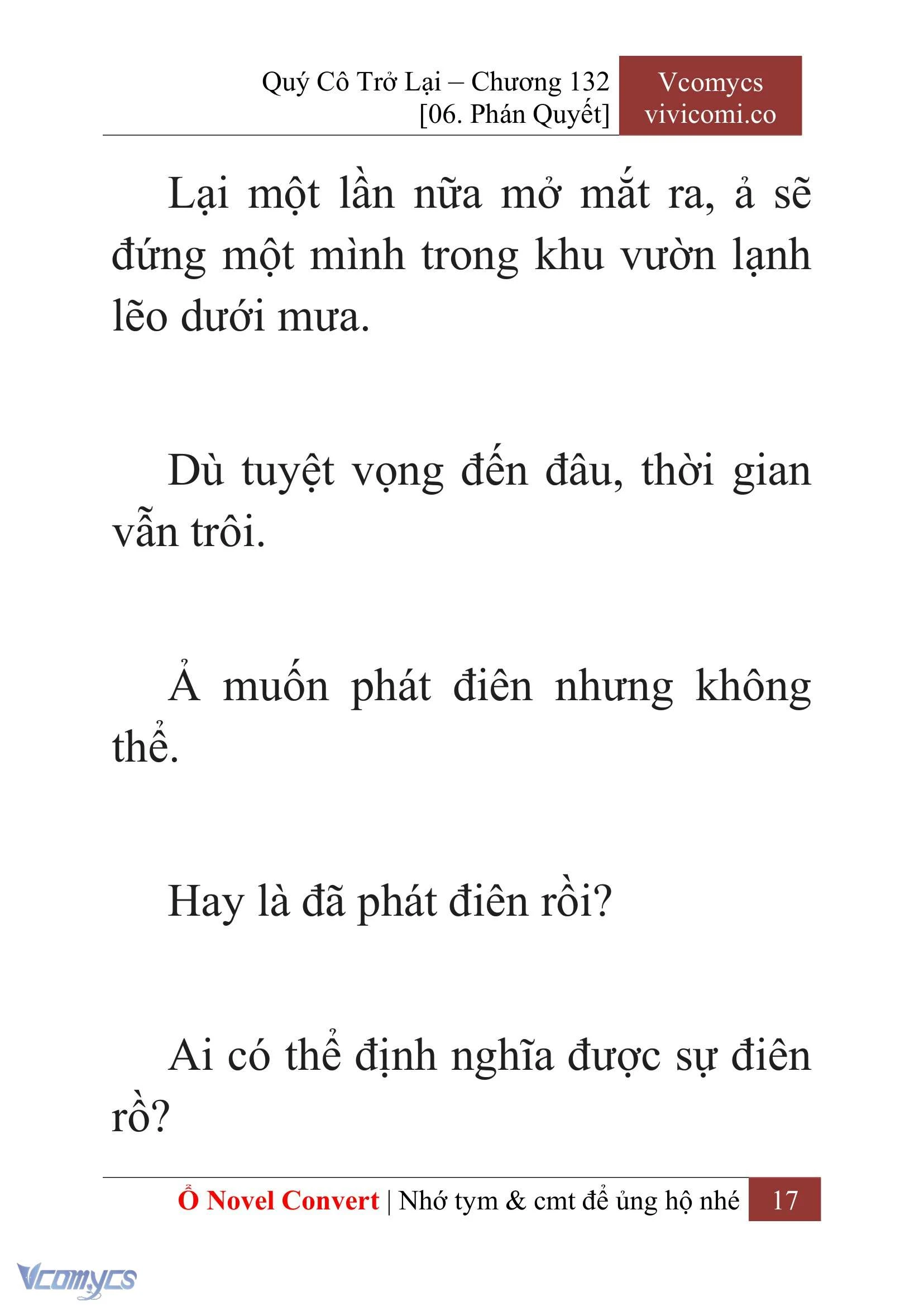 Quý Cô Trở Lại – Chương 132
[06. Phán Quyết]

Vcomycs
vivicomi.co

Lại một lần nữa mở mắt ra, ả sẽ đứng một mình trong khu vườn lạnh lẽo dưới mưa.

Dù tuyệt vọng đến đâu, thời gian vẫn trôi.

Ả muốn phát điên nhưng không thể.

Hay là đã phát điên rồi?

Ai có thể định nghĩa được sự điên rồ?

Ổ Novel Convert | Nhớ tym & cmt để ủng hộ nhé 17

Vcomycs